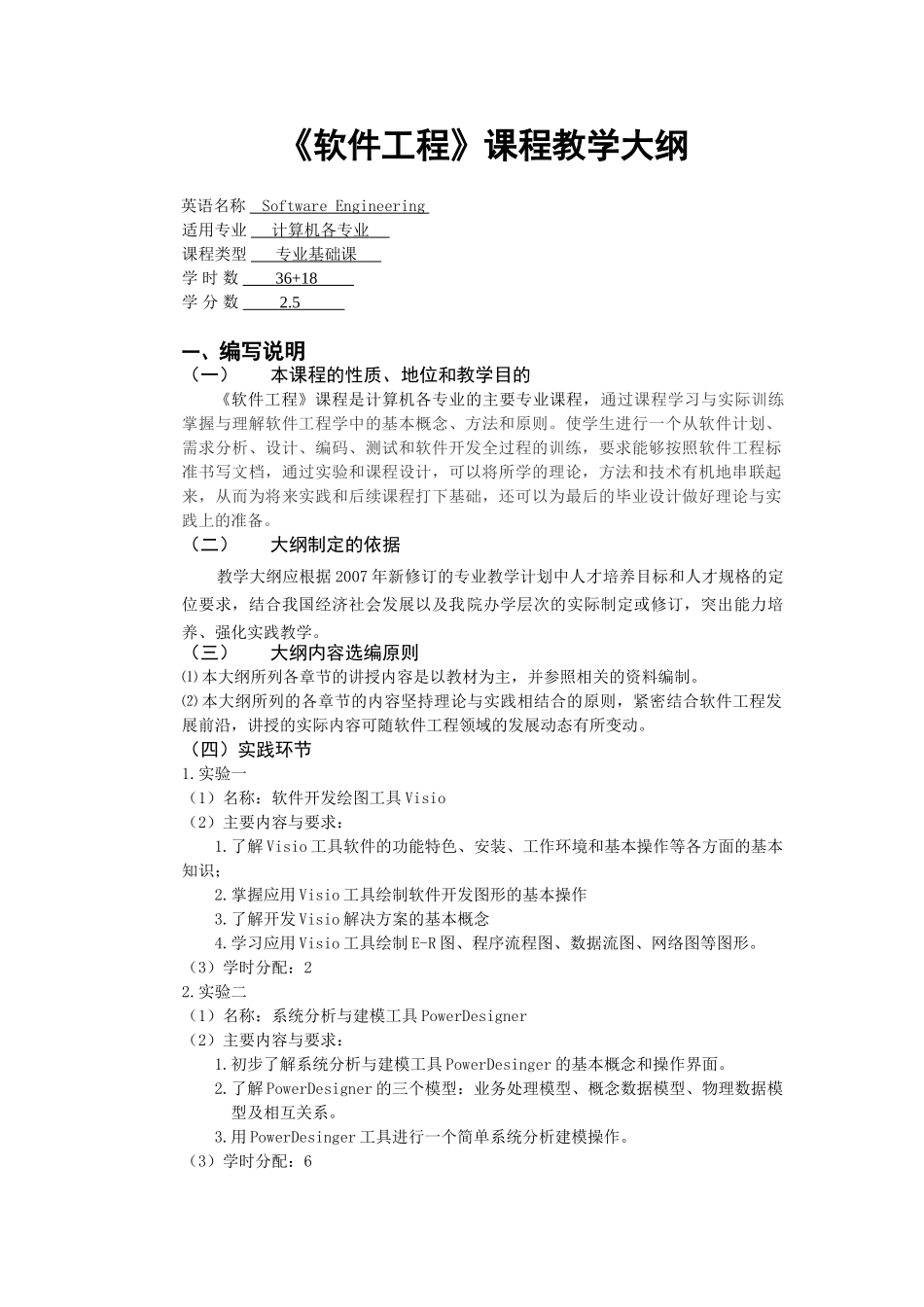 《软件工程》课程教学大纲

英语名称 Software Engineering
适用专业 计算机各专业
课程类型 专业基础课
学 时 数 36+18
学 分 数 2.5

一、编写说明
（一） 本课程的性质、地位和教学目的
《软件工程》课程是计算机各专业的主要专业课程，通过课程学习与实际训练掌握与理解软件工程学中的基本概念、方法和原则。使学生进行一个从软件计划、需求分析、设计、编码、测试和软件开发全过程的训练，要求能够按照软件工程标准书写文档，通过实验和课程设计，可以将所学的理论，方法和技术有机地串联起来，从而为将来实践和后续课程打下基础，还可以为最后的毕业设计做好理论与实践上的准备。
（二） 大纲制定的依据
教学大纲应根据2007年新修订的专业教学计划中人才培养目标和人才规格的定位要求，结合我国经济社会发展以及我院办学层次的实际制定或修订，突出能力培养、强化实践教学。
（三） 大纲内容选编原则
⑴本大纲所列各章节的讲授内容是以教材为主，并参照相关的资料编制。
⑵本大纲所列的各章节的内容坚持理论与实践相结合的原则，紧密结合软件工程发展前沿，讲授的实际内容可随软件工程领域的发展动态有所变动。
（四）实践环节
1.实验一
（1）名称：软件开发绘图工具Visio
（2）主要内容与要求：
1.了解Visio工具软件的功能特色、安装、工作环境和基本操作等各方面的基本知识；
2.掌握应用Visio工具绘制软件开发图形的基本操作
3.了解开发Visio解决方案的基本概念
4.学习应用Visio工具绘制E-R图、程序流程图、数据流图、网络图等图形。
（3）学时分配：2
2.实验二
（1）名称：系统分析与建模工具PowerDesigner
（2）主要内容与要求：
1.初步了解系统分析与建模工具PowerDesinger的基本概念和操作界面。
2.了解PowerDesigner的三个模型：业务处理模型、概念数据模型、物理数据模型及相互关系。
3.用PowerDesinger工具进行一个简单系统分析建模操作。
（3）学时分配：6